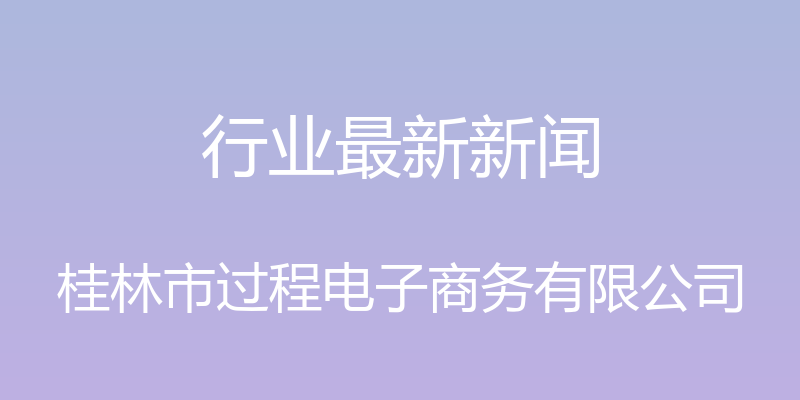 行业最新新闻

桂林市过程电子商务有限公司